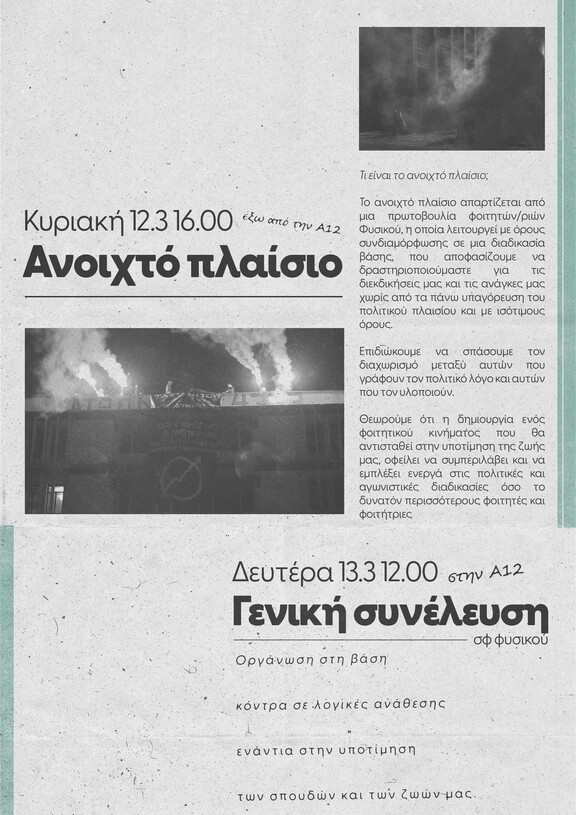 Κυριακή 12.3 16.00 έξω από την Α12

Ανοιχτό πλαίσιο

Τι είναι το ανοιχτό πλαίσιο;

Το ανοιχτό πλαίσιο απαρτίζεται από μια πρωτοβουλία φοιτητών/ριών Φυσικού, η οποία λειτουργεί με όρους συνδιαμόρφωσης σε μια διαδικασία βάσης, που αποφασίζουμε να δραστηριοποιούμαστε για τις διεκδικήσεις μας και τις ανάγκες μας χωρίς από τα πάνω υπαγόρευση του πολιτικού πλαισίου και με ισότιμους όρους.

Επιδιώκουμε να σπάσουμε τον διαχωρισμό μεταξύ αυτών που γράφουν τον πολιτικό λόγο και αυτών που τον υλοποιούν.

Θεωρούμε ότι η δημιουργία ενός φοιτητικού κινήματος που θα αντισταθεί στην υποτίμηση της ζωής μας, οφείλει να συμπεριλάβει και να εμπλέξει ενεργά στις πολιτικές και αγωνιστικές διαδικασίες όσο το δυνατόν περισσότερους φοιτητές και φοιτήτριες

Δευτέρα 13.3 12.00 στην Α12

Γενική συνέλευση

σφ φυσικού

Οργάνωση στη βάση

κόντρα σε λογικές ανάθεσης

ενάντια στην υποτίμηση

των σπουδών και των ζωών μας.